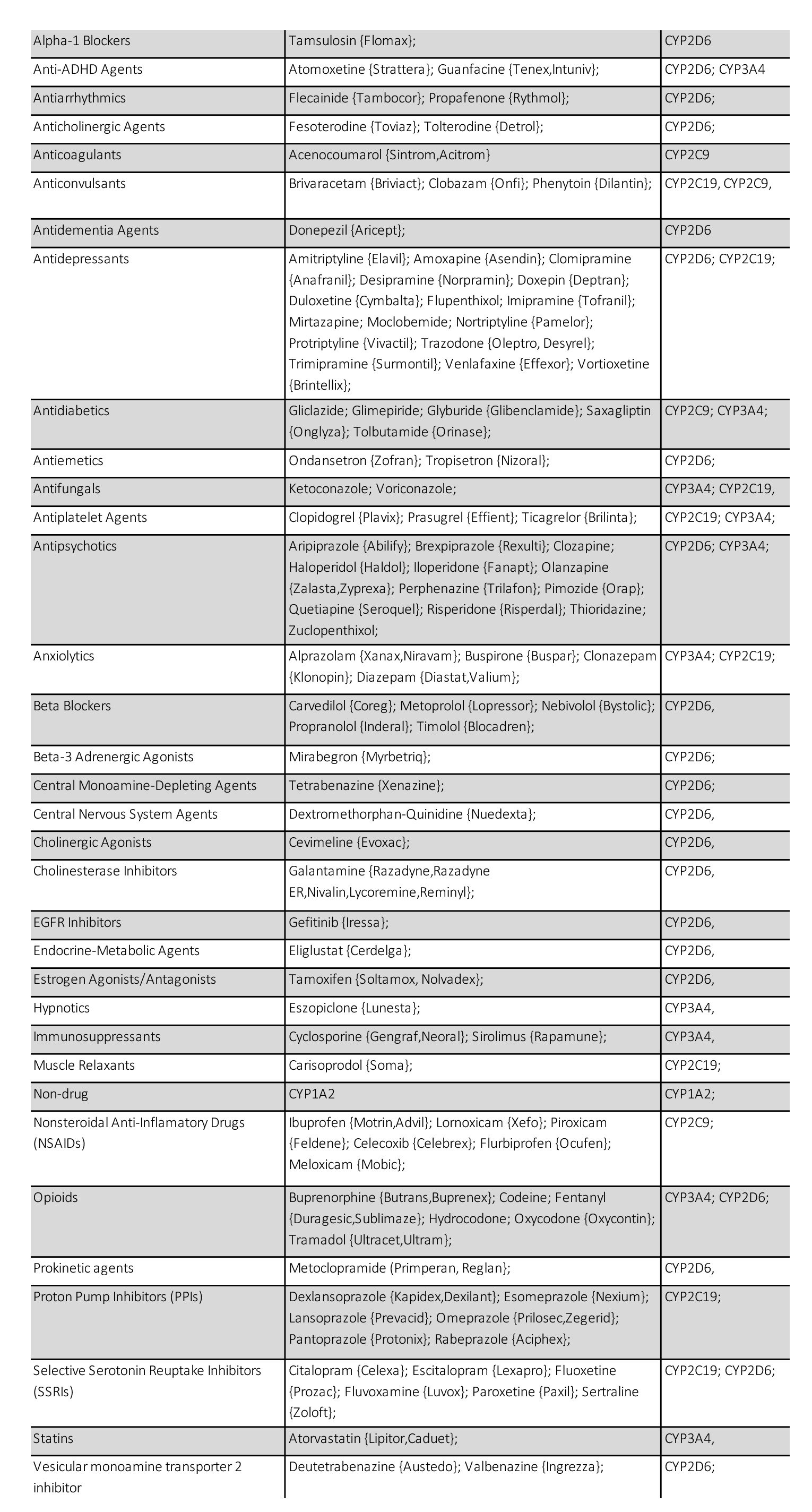 | | | |
|---|---|---|
| Alpha-1 Blockers | Tamsulosin {Flomax}; | CYP2D6 |
| Anti-ADHD Agents | Atomoxetine {Strattera}; Guanfacine {Tenex,Intuniv}; | CYP2D6; CYP3A4 |
| Antiarrhythmics | Flecainide {Tambocor}; Propafenone {Rythmol}; | CYP2D6; |
| Anticholinergic Agents | Fesoterodine {Toviaz}; Tolterodine {Detrol}; | CYP2D6; |
| Anticoagulants | Acenocoumarol {Sintrom,Acitrom} | CYP2C9 |
| Anticonvulsants | Brivaracetam {Briviact}; Clobazam {Onfi}; Phenytoin {Dilantin}; | CYP2C19, CYP2C9, |
| Antidementia Agents | Donepezil {Aricept}; | CYP2D6 |
| Antidepressants | Amitriptyline {Elavil}; Amoxapine {Asendin}; Clomipramine {Anafranil}; Desipramine {Norpramin}; Doxepin {Deptran}; Duloxetine {Cymbalta}; Flupenthixol; Imipramine {Tofranil}; Mirtazapine; Moclobemide; Nortriptyline {Pamelor}; Protriptyline {Vivactil}; Trazodone {Oleptro, Desyrel}; Trimipramine {Surmontil}; Venlafaxine {Effexor}; Vortioxetine {Brintellix}; | CYP2D6; CYP2C19; |
| Antidiabetics | Gliclazide; Glimepiride; Glyburide {Glibenclamide}; Saxagliptin {Onglyza}; Tolbutamide {Orinase}; | CYP2C9; CYP3A4; |
| Antiemetics | Ondansetron {Zofran}; Tropisetron {Nizoral}; | CYP2D6; |
| Antifungals | Ketoconazole; Voriconazole; | CYP3A4; CYP2C19, |
| Antiplatelet Agents | Clopidogrel {Plavix}; Prasugrel {Effient}; Ticagrelor {Brilinta}; | CYP2C19; CYP3A4; |
| Antipsychotics | Aripiprazole {Abilify}; Brexpiprazole {Rexulti}; Clozapine; Haloperidol {Haldol}; Iloperidone {Fanapt}; Olanzapine {Zalasta,Zyprexa}; Perphenazine {Trilafon}; Pimozide {Orap}; Quetiapine {Seroquel}; Risperidone {Risperdal}; Thioridazine; Zuclopenthixol; | CYP2D6; CYP3A4; |
| Anxiolytics | Alprazolam {Xanax,Niravam}; Buspirone {Buspar}; Clonazepam {Klonopin}; Diazepam {Diastat,Valium}; | CYP3A4; CYP2C19; |
| Beta Blockers | Carvedilol {Coreg}; Metoprolol {Lopressor}; Nebivolol {Bystolic}; Propranolol {Inderal}; Timolol {Blocadren}; | CYP2D6, |
| Beta-3 Adrenergic Agonists | Mirabegron {Myrbetriq}; | CYP2D6; |
| Central Monoamine-Depleting Agents | Tetrabenazine {Xenazine}; | CYP2D6; |
| Central Nervous System Agents | Dextromethorphan-Quinidine {Nuedexta}; | CYP2D6, |
| Cholinergic Agonists | Cevimeline {Evoxac}; | CYP2D6, |
| Cholinesterase Inhibitors | Galantamine {Razadyne,Razadyne ER,Nivalin,Lycoremine,Reminyl}; | CYP2D6, |
| EGFR Inhibitors | Gefitinib {Iressa}; | CYP2D6, |
| Endocrine-Metabolic Agents | Eliglustat {Cerdelga}; | CYP2D6, |
| Estrogen Agonists/Antagonists | Tamoxifen {Soltamox, Nolvadex}; | CYP2D6, |
| Hypnotics | Eszopiclone {Lunesta}; | CYP3A4, |
| Immunosuppressants | Cyclosporine {Gengraf,Neoral}; Sirolimus {Rapamune}; | CYP3A4, |
| Muscle Relaxants | Carisoprodol {Soma}; | CYP2C19; |
| Non-drug | CYP1A2 | CYP1A2; |
| Nonsteroidal Anti-Inflamatory Drugs (NSAIDs) | Ibuprofen {Motrin,Advil}; Lornoxicam {Xefo}; Piroxicam {Feldene}; Celecoxib {Celebrex}; Flurbiprofen {Ocufen}; Meloxicam {Mobic}; | CYP2C9; |
| Opioids | Buprenorphine {Butrans,Buprenex}; Codeine; Fentanyl {Duragesic,Sublimaze}; Hydrocodone; Oxycodone {Oxycontin}; Tramadol {Ultracet,Ultram}; | CYP3A4; CYP2D6; |
| Prokinetic agents | Metoclopramide (Primperan, Reglan}; | CYP2D6, |
| Proton Pump Inhibitors (PPIs) | Dexlansoprazole {Kapidex,Dexilant}; Esomeprazole {Nexium}; Lansoprazole {Prevacid}; Omeprazole {Prilosec,Zegerid}; Pantoprazole {Protonix}; Rabeprazole {Aciphex}; | CYP2C19; |
| Selective Serotonin Reuptake Inhibitors (SSRIs) | Citalopram {Celexa}; Escitalopram {Lexapro}; Fluoxetine {Prozac}; Fluvoxamine {Luvox}; Paroxetine {Paxil}; Sertraline {Zoloft}; | CYP2C19; CYP2D6; |
| Statins | Atorvastatin {Lipitor,Caduet}; | CYP3A4, |
| Vesicular monoamine transporter 2 inhibitor | Deutetrabenazine {Austedo}; Valbenazine {Ingrezza}; | CYP2D6; |